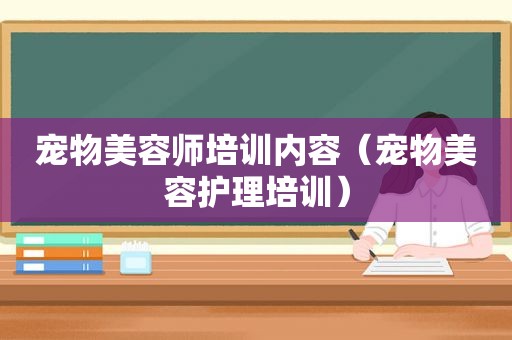 宠物美容师培训内容（宠物美容护理培训）